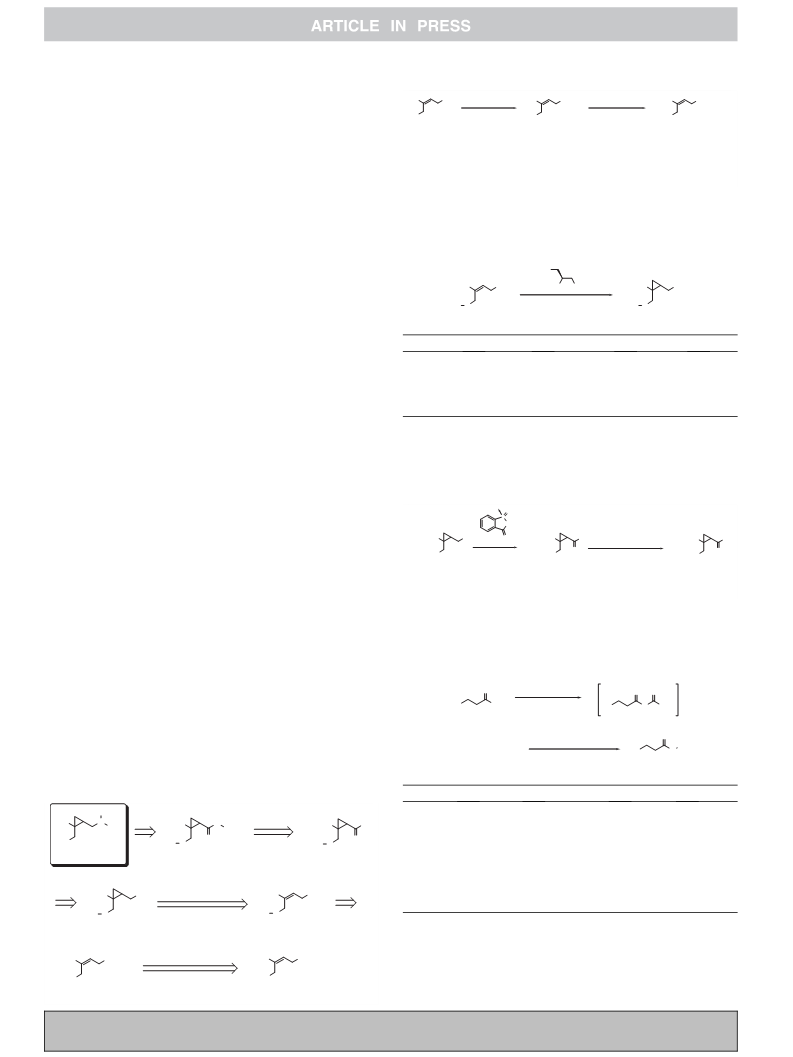 ARTICLE IN PRESS